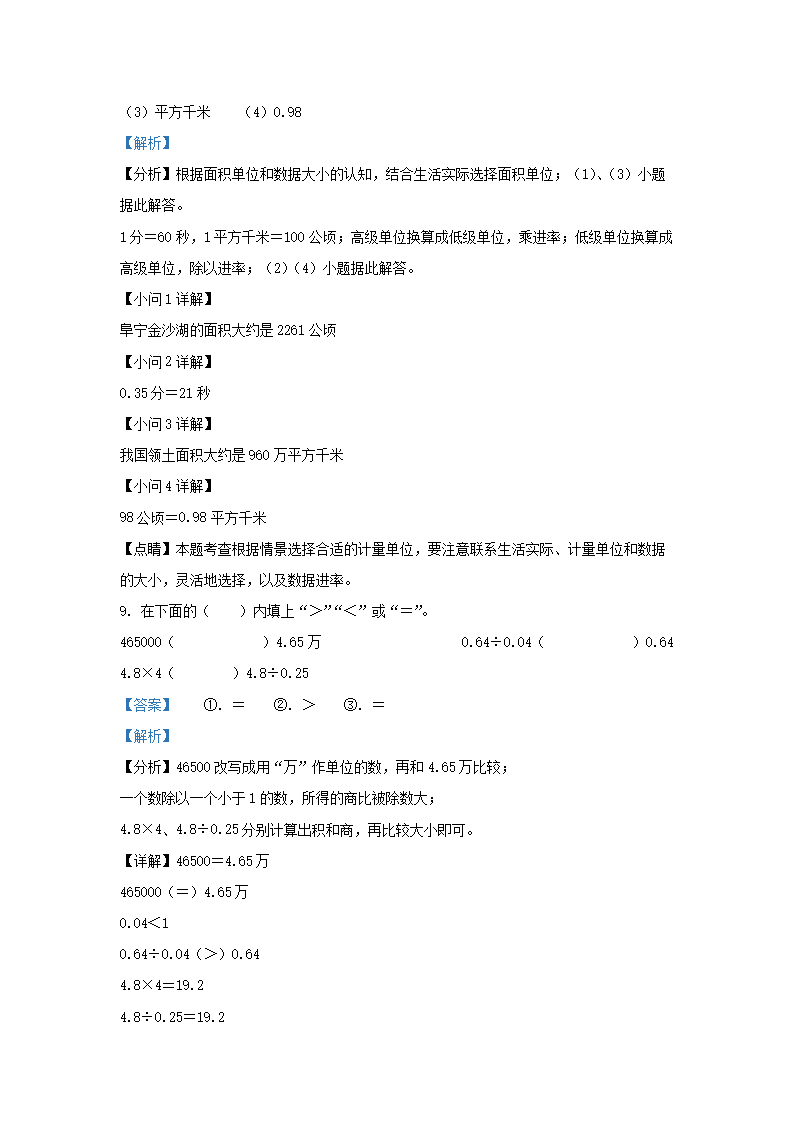 （3）平方千米　　（4）0.98

【解析】

【分析】根据面积单位和数据大小的认知，结合生活实际选择面积单位；（1）、（3）小题据此解答。

1分＝60秒，1平方千米＝100公顷；高级单位换算成低级单位，乘进率；低级单位换算成高级单位，除以进率；（2）（4）小题据此解答。

【小问1详解】

阜宁金沙湖的面积大约是2261公顷

【小问2详解】

0.35分＝21秒

【小问3详解】

我国领土面积大约是960万平方千米

【小问4详解】

98公顷＝0.98平方千米

【点睛】本题考查根据情景选择合适的计量单位，要注意联系生活实际、计量单位和数据的大小，灵活地选择，以及数据进率。

9. 在下面的（　　）内填上“＞”“＜”或“＝”。

465000（　　　　）4.65万　　　　0.64÷0.04（　　　　）0.64

4.8×4（　　　）4.8÷0.25

【答案】　①. ＝　②. ＞　③. ＝

【解析】

【分析】46500改写成用“万”作单位的数，再和4.65万比较；

一个数除以一个小于1的数，所得的商比被除数大；

4.8×4、4.8÷0.25分别计算出积和商，再比较大小即可。

【详解】46500＝4.65万

465000（＝）4.65万

0.04＜1

0.64÷0.04（＞）0.64

4.8×4＝19.2

4.8÷0.25＝19.2